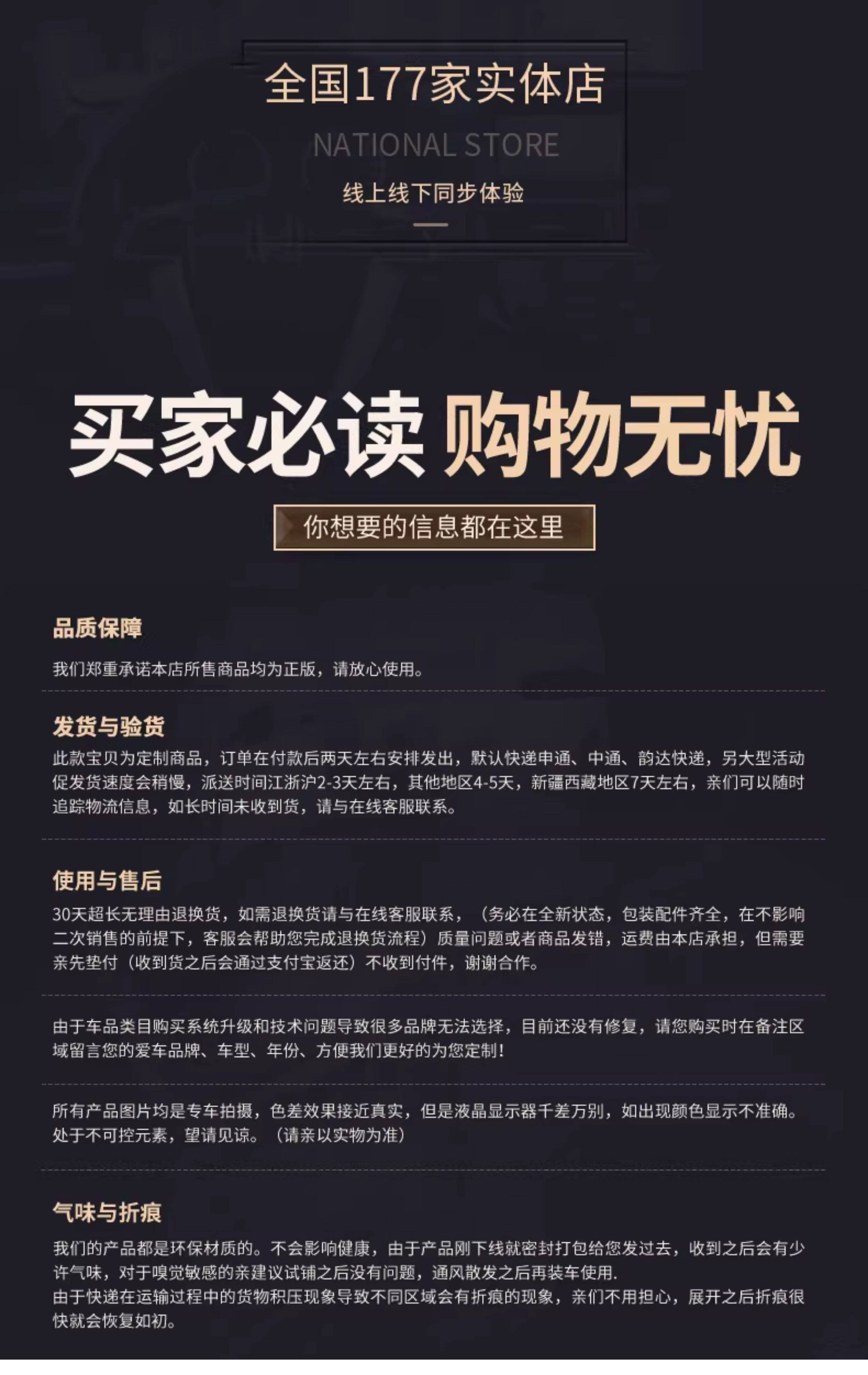 全国177家实体店

NATIONAL STORE

线上线下同步体验

买家必读 购物无忧

你想要的信息都在这里

品质保障

我们郑重承诺本店所售商品均为正版，请放心使用。

发货与验货

此款宝贝为定制商品，订单在付款后两天左右安排发出，默认快递申通、中通、韵达快递，另大型活动促发货速度会稍慢，派送时间江浙沪2-3天左右，其他地区4-5天，新疆西藏地区7天左右，亲们可以随时追踪物流信息，如长时间未收到货，请与在线客服联系。

使用与售后

30天超长无理由退换货，如需退换货请与在线客服联系，（务必在全新状态，包装配件齐全，在不影响二次销售的前提下，客服会帮助您完成退换货流程）质量问题或者商品发错，运费由本店承担，但需要亲先垫付（收到货之后会通过支付宝返还）不收到付件，谢谢合作。

由于车品类目购买系统升级和技术问题导致很多品牌无法选择，目前还没有修复，请您购买时在备注区域留言您的爱车品牌、车型、年份、方便我们更好的为您定制！

所有产品图片均是专车拍摄，色差效果接近真实，但是液晶显示器千差万别，如出现颜色显示不准确。处于不可控元素，望请见谅。（请亲以实物为准）

气味与折痕

我们的产品都是环保材质的。不会影响健康，由于产品刚下线就密封打包给您发过去，收到之后会有少许气味，对于嗅觉敏感的亲建议试铺之后没有问题，通风散发之后再装车使用.
由于快递在运输过程中的货物积压现象导致不同区域会有折痕的现象，亲们不用担心，展开之后折痕很快就会恢复如初。